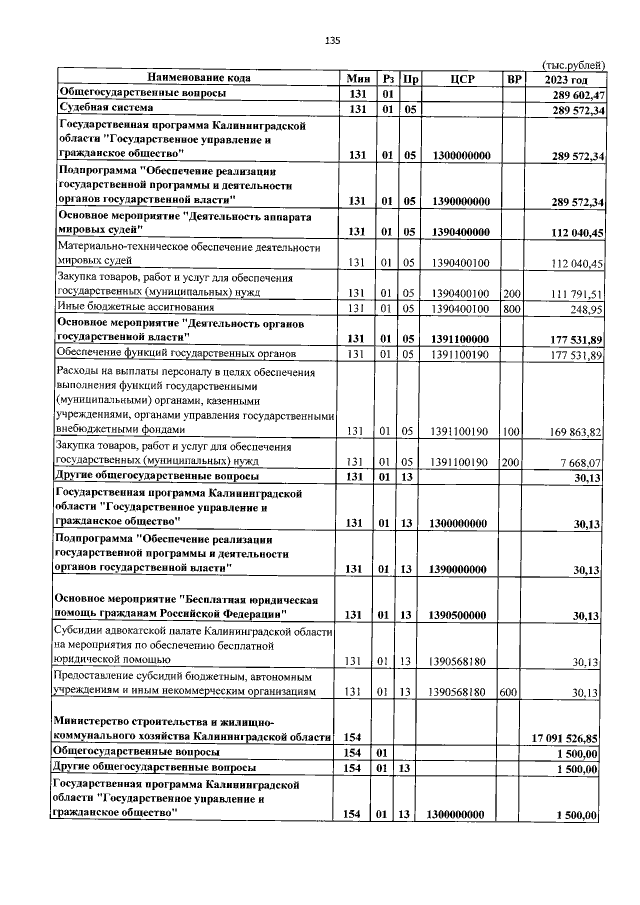 135

(тыс.рублей)

| Наименование кода | Мин | Рз | Пр | ЦСР | ВР | 2023 год |
|---|---|---|---|---|---|---|
| Общегосударственные вопросы | 131 | 01 | | | | 289 602,47 |
| Судебная система | 131 | 01 | 05 | | | 289 572,34 |
| Государственная программа Калининградской области "Государственное управление и гражданское общество" | 131 | 01 | 05 | 1300000000 | | 289 572,34 |
| Подпрограмма "Обеспечение реализации государственной программы и деятельности органов государственной власти" | 131 | 01 | 05 | 1390000000 | | 289 572,34 |
| Основное мероприятие "Деятельность аппарата мировых судей" | 131 | 01 | 05 | 1390400000 | | 112 040,45 |
| Материально-техническое обеспечение деятельности мировых судей | 131 | 01 | 05 | 1390400100 | | 112 040,45 |
| Закупка товаров, работ и услуг для обеспечения государственных (муниципальных) нужд | 131 | 01 | 05 | 1390400100 | 200 | 111 791,51 |
| Иные бюджетные ассигнования | 131 | 01 | 05 | 1390400100 | 800 | 248,95 |
| Основное мероприятие "Деятельность органов государственной власти" | 131 | 01 | 05 | 1391100000 | | 177 531,89 |
| Обеспечение функций государственных органов | 131 | 01 | 05 | 1391100190 | | 177 531,89 |
| Расходы на выплаты персоналу в целях обеспечения выполнения функций государственными (муниципальными) органами, казенными учреждениями, органами управления государственными внебюджетными фондами | 131 | 01 | 05 | 1391100190 | 100 | 169 863,82 |
| Закупка товаров, работ и услуг для обеспечения государственных (муниципальных) нужд | 131 | 01 | 05 | 1391100190 | 200 | 7 668,07 |
| Другие общегосударственные вопросы | 131 | 01 | 13 | | | 30,13 |
| Государственная программа Калининградской области "Государственное управление и гражданское общество" | 131 | 01 | 13 | 1300000000 | | 30,13 |
| Подпрограмма "Обеспечение реализации государственной программы и деятельности органов государственной власти" | 131 | 01 | 13 | 1390000000 | | 30,13 |
| Основное мероприятие "Бесплатная юридическая помощь гражданам Российской Федерации" | 131 | 01 | 13 | 1390500000 | | 30,13 |
| Субсидии адвокатской палате Калининградской области на мероприятия по обеспечению бесплатной юридической помощью | 131 | 01 | 13 | 1390568180 | | 30,13 |
| Предоставление субсидий бюджетным, автономным учреждениям и иным некоммерческим организациям | 131 | 01 | 13 | 1390568180 | 600 | 30,13 |
| Министерство строительства и жилищно-коммунального хозяйства Калининградской области | 154 | | | | | 17 091 526,85 |
| Общегосударственные вопросы | 154 | 01 | | | | 1 500,00 |
| Другие общегосударственные вопросы | 154 | 01 | 13 | | | 1 500,00 |
| Государственная программа Калининградской области "Государственное управление и гражданское общество" | 154 | 01 | 13 | 1300000000 | | 1 500,00 |